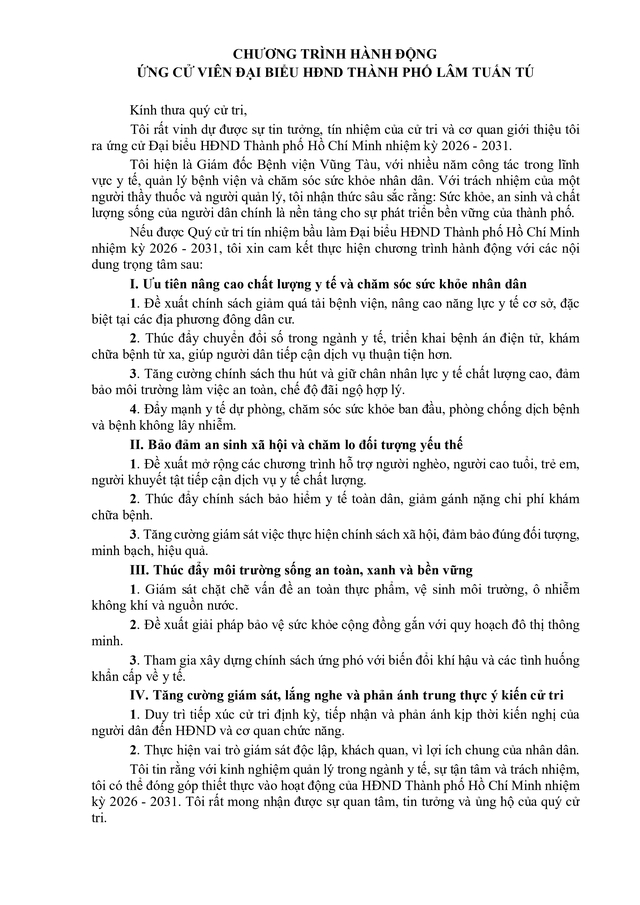 CHƯƠNG TRÌNH HÀNH ĐỘNG
ỨNG CỬ VIÊN ĐẠI BIỂU HĐND THÀNH PHỐ LÂM TUẤN TÚ

Kính thưa quý cử tri,

Tôi rất vinh dự được sự tin tưởng, tín nhiệm của cử tri và cơ quan giới thiệu tôi ra ứng cử Đại biểu HĐND Thành phố Hồ Chí Minh nhiệm kỳ 2026 - 2031.

Tôi hiện là Giám đốc Bệnh viện Vũng Tàu, với nhiều năm công tác trong lĩnh vực y tế, quản lý bệnh viện và chăm sóc sức khỏe nhân dân. Với trách nhiệm của một người thầy thuốc và người quản lý, tôi nhận thức sâu sắc rằng: Sức khỏe, an sinh và chất lượng sống của người dân chính là nền tảng cho sự phát triển bền vững của thành phố.

Nếu được Quý cử tri tín nhiệm bầu làm Đại biểu HĐND Thành phố Hồ Chí Minh nhiệm kỳ 2026 - 2031, tôi xin cam kết thực hiện chương trình hành động với các nội dung trọng tâm sau:

I. Ưu tiên nâng cao chất lượng y tế và chăm sóc sức khỏe nhân dân

1. Đề xuất chính sách giảm quá tải bệnh viện, nâng cao năng lực y tế cơ sở, đặc biệt tại các địa phương đông dân cư.

2. Thúc đẩy chuyển đổi số trong ngành y tế, triển khai bệnh án điện tử, khám chữa bệnh từ xa, giúp người dân tiếp cận dịch vụ thuận tiện hơn.

3. Tăng cường chính sách thu hút và giữ chân nhân lực y tế chất lượng cao, đảm bảo môi trường làm việc an toàn, chế độ đãi ngộ hợp lý.

4. Đẩy mạnh y tế dự phòng, chăm sóc sức khỏe ban đầu, phòng chống dịch bệnh và bệnh không lây nhiễm.

II. Bảo đảm an sinh xã hội và chăm lo đối tượng yếu thế

1. Đề xuất mở rộng các chương trình hỗ trợ người nghèo, người cao tuổi, trẻ em, người khuyết tật tiếp cận dịch vụ y tế chất lượng.

2. Thúc đẩy chính sách bảo hiểm y tế toàn dân, giảm gánh nặng chi phí khám chữa bệnh.

3. Tăng cường giám sát việc thực hiện chính sách xã hội, đảm bảo đúng đối tượng, minh bạch, hiệu quả.

III. Thúc đẩy môi trường sống an toàn, xanh và bền vững

1. Giám sát chặt chẽ vấn đề an toàn thực phẩm, vệ sinh môi trường, ô nhiễm không khí và nguồn nước.

2. Đề xuất giải pháp bảo vệ sức khỏe cộng đồng gắn với quy hoạch đô thị thông minh.

3. Tham gia xây dựng chính sách ứng phó với biến đổi khí hậu và các tình huống khẩn cấp về y tế.

IV. Tăng cường giám sát, lắng nghe và phản ánh trung thực ý kiến cử tri

1. Duy trì tiếp xúc cử tri định kỳ, tiếp nhận và phản ánh kịp thời kiến nghị của người dân đến HĐND và cơ quan chức năng.

2. Thực hiện vai trò giám sát độc lập, khách quan, vì lợi ích chung của nhân dân.

Tôi tin rằng với kinh nghiệm quản lý trong ngành y tế, sự tận tâm và trách nhiệm, tôi có thể đóng góp thiết thực vào hoạt động của HĐND Thành phố Hồ Chí Minh nhiệm kỳ 2026 - 2031. Tôi rất mong nhận được sự quan tâm, tin tưởng và ủng hộ của quý cử tri.